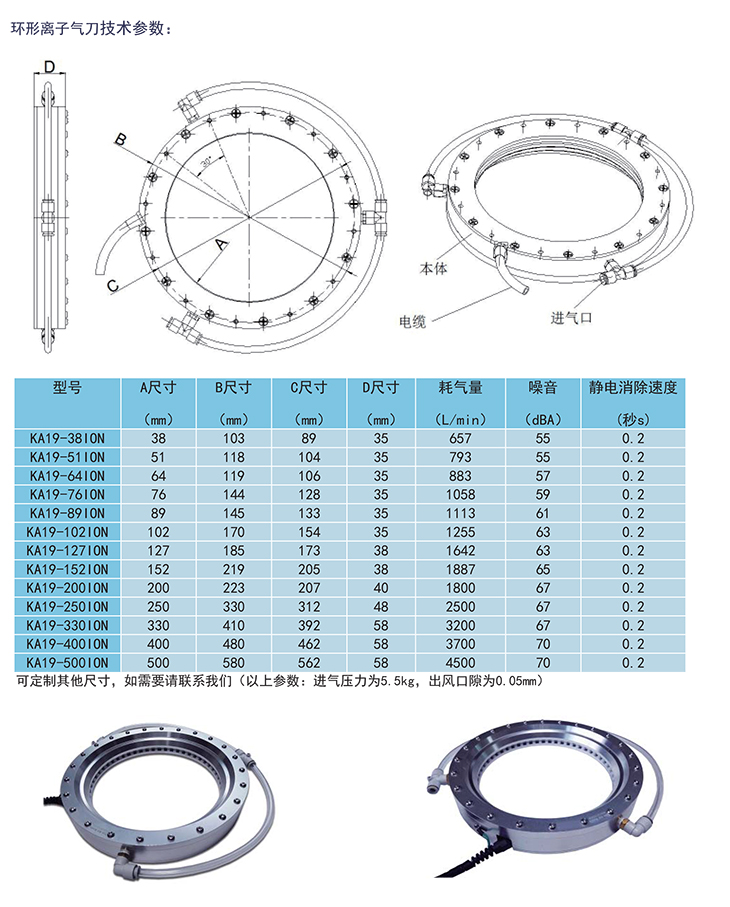 环形离子气刀技术参数：

D

B

30°

A

C

本体

电缆

进气口

| 型号 | A尺寸 (mm) | B尺寸 (mm) | C尺寸 (mm) | D尺寸 (mm) | 耗气量 (L/min) | 噪音 (dBA) | 静电消除速度 (秒s) |
|---|---|---|---|---|---|---|---|
| KA19-38ION | 38 | 103 | 89 | 35 | 657 | 55 | 0.2 |
| KA19-51ION | 51 | 118 | 104 | 35 | 793 | 55 | 0.2 |
| KA19-64ION | 64 | 119 | 106 | 35 | 883 | 57 | 0.2 |
| KA19-76ION | 76 | 144 | 128 | 35 | 1058 | 59 | 0.2 |
| KA19-89ION | 89 | 145 | 133 | 35 | 1113 | 61 | 0.2 |
| KA19-102ION | 102 | 170 | 154 | 35 | 1255 | 63 | 0.2 |
| KA19-127ION | 127 | 185 | 173 | 38 | 1642 | 63 | 0.2 |
| KA19-152ION | 152 | 219 | 205 | 38 | 1887 | 65 | 0.2 |
| KA19-200ION | 200 | 223 | 207 | 40 | 1800 | 67 | 0.2 |
| KA19-250ION | 250 | 330 | 312 | 48 | 2500 | 67 | 0.2 |
| KA19-330ION | 330 | 410 | 392 | 58 | 3200 | 67 | 0.2 |
| KA19-400ION | 400 | 480 | 462 | 58 | 3700 | 70 | 0.2 |
| KA19-500ION | 500 | 580 | 562 | 58 | 4500 | 70 | 0.2 |

可定制其他尺寸，如需要请联系我们（以上参数：进气压力为5.5kg，出风口隙为0.05mm）